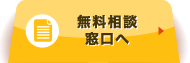 無料相談
窓口へ